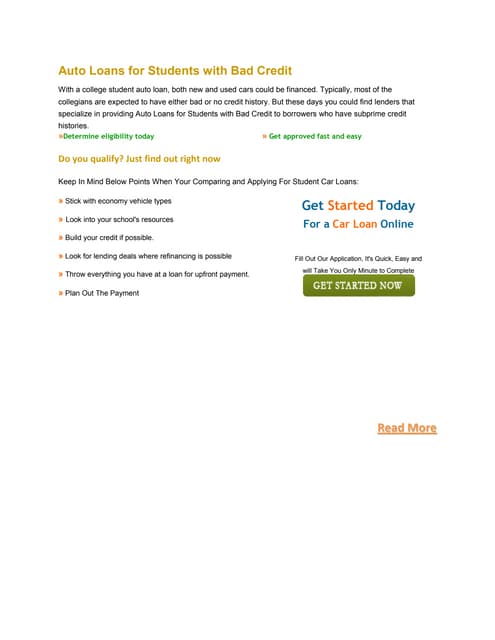 Auto Loans for Students with Bad Credit

With a college student auto loan, both new and used cars could be financed. Typically, most of the collegians are expected to have either bad or no credit history. But these days you could find lenders that specialize in providing Auto Loans for Students with Bad Credit to borrowers who have subprime credit histories.

»Determine eligibility today

» Get approved fast and easy

Do you qualify? Just find out right now

Keep In Mind Below Points When Your Comparing and Applying For Student Car Loans:

» Stick with economy vehicle types

» Look into your school's resources

» Build your credit if possible.

» Look for lending deals where refinancing is possible

» Throw everything you have at a loan for upfront payment.

» Plan Out The Payment

Get Started Today
For a Car Loan Online

Fill Out Our Application, It's Quick, Easy and will Take You Only Minute to Complete

GET STARTED NOW

Read More